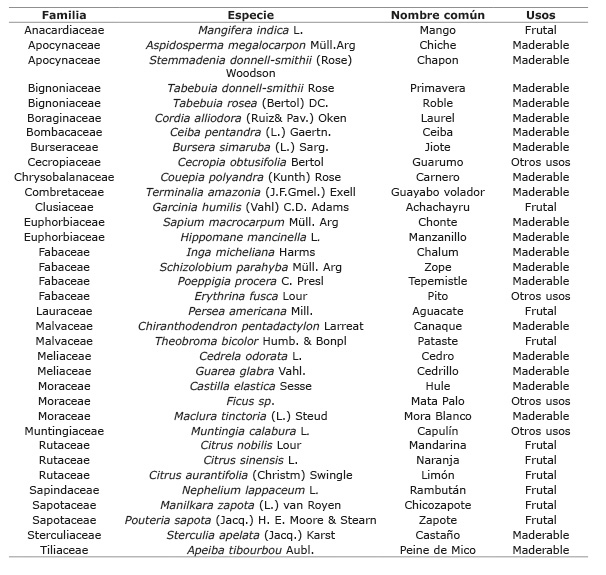 | Familia | Especie | Nombre común | Usos |
|---|---|---|---|
| Anacardiaceae | Mangifera indica L. | Mango | Frutal |
| Apocynaceae | Aspidosperma megalocarpon Müll.Arg | Chiche | Maderable |
| Apocynaceae | Stemmadenia donnell-smithii (Rose) Woodson | Chapon | Maderable |
| Bignoniaceae | Tabebuia donnell-smithii Rose | Primavera | Maderable |
| Bignoniaceae | Tabebuia rosea (Bertol) DC. | Roble | Maderable |
| Boraginaceae | Cordia alliodora (Ruiz& Pav.) Oken | Laurel | Maderable |
| Bombacaceae | Ceiba pentandra (L.) Gaertn. | Ceiba | Maderable |
| Burseraceae | Bursera simaruba (L.) Sarg. | Jiote | Maderable |
| Cecropiaceae | Cecropia obtusifolia Bertol | Guarumo | Otros usos |
| Chrysobalanaceae | Couepia polyandra (Kunth) Rose | Carnero | Maderable |
| Combretaceae | Terminalia amazonia (J.F.Gmel.) Exell | Guayabo volador | Maderable |
| Clusiaceae | Garcinia humilis (Vahl) C.D. Adams | Achachayru | Frutal |
| Euphorbiaceae | Sapium macrocarpum Müll. Arg | Chonte | Maderable |
| Euphorbiaceae | Hippomane mancinella L. | Manzanillo | Maderable |
| Fabaceae | Inga micheliana Harms | Chalum | Maderable |
| Fabaceae | Schizolobium parahyba Müll. Arg | Zope | Maderable |
| Fabaceae | Poeppigia procera C. Presl | Tepemistle | Maderable |
| Fabaceae | Erythrina fusca Lour | Pito | Otros usos |
| Lauraceae | Persea americana Mill. | Aguacate | Frutal |
| Malvaceae | Chiranthodendron pentadactylon Larreat | Canaque | Maderable |
| Malvaceae | Theobroma bicolor Humb. & Bonpl | Pataste | Frutal |
| Meliaceae | Cedrela odorata L. | Cedro | Maderable |
| Meliaceae | Guarea glabra Vahl. | Cedrillo | Maderable |
| Moraceae | Castilla elastica Sesse | Hule | Maderable |
| Moraceae | Ficus sp. | Mata Palo | Otros usos |
| Moraceae | Maclura tinctoria (L.) Steud | Mora Blanco | Maderable |
| Muntingiaceae | Muntingia calabura L. | Capulín | Otros usos |
| Rutaceae | Citrus nobilis Lour | Mandarina | Frutal |
| Rutaceae | Citrus sinensis L. | Naranja | Frutal |
| Rutaceae | Citrus aurantifolia (Christm) Swingle | Limón | Frutal |
| Sapindaceae | Nephelium lappaceum L. | Rambután | Frutal |
| Sapotaceae | Manilkara zapota (L.) van Royen | Chicozapote | Frutal |
| Sapotaceae | Pouteria sapota (Jacq.) H. E. Moore & Stearn | Zapote | Frutal |
| Sterculiaceae | Sterculia apelata (Jacq.) Karst | Castaño | Maderable |
| Tiliaceae | Apeiba tibourbou Aubl. | Peine de Mico | Maderable |